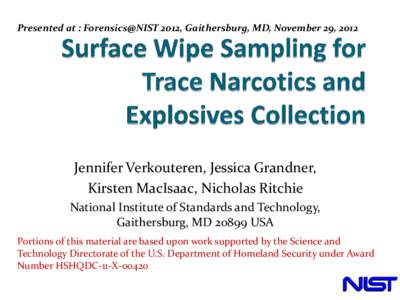 Presented at : Forensics@NIST 2012, Gaithersburg, MD, November 29, 2012

Surface Wipe Sampling for Trace Narcotics and Explosives Collection

Jennifer Verkouteren, Jessica Grandner, Kirsten MacIsaac, Nicholas Ritchie

National Institute of Standards and Technology, Gaithersburg, MD 20899 USA

Portions of this material are based upon work supported by the Science and Technology Directorate of the U.S. Department of Homeland Security under Award Number HSHQDC-11-X-00420

NIST